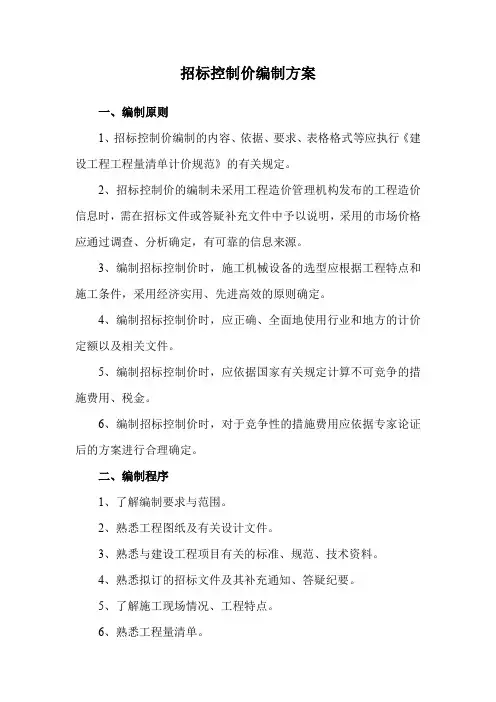 招标控制价编制方案

一、编制原则

1、招标控制价编制的内容、依据、要求、表格格式等应执行《建设工程工程量清单计价规范》的有关规定。

2、招标控制价的编制未采用工程造价管理机构发布的工程造价信息时，需在招标文件或答疑补充文件中予以说明，采用的市场价格应通过调查、分析确定，有可靠的信息来源。

3、编制招标控制价时，施工机械设备的选型应根据工程特点和施工条件，采用经济实用、先进高效的原则确定。

4、编制招标控制价时，应正确、全面地使用行业和地方的计价定额以及相关文件。

5、编制招标控制价时，应依据国家有关规定计算不可竞争的措施费用、税金。

6、编制招标控制价时，对于竞争性的措施费用应依据专家论证后的方案进行合理确定。

二、编制程序

1、了解编制要求与范围。

2、熟悉工程图纸及有关设计文件。

3、熟悉与建设工程项目有关的标准、规范、技术资料。

4、熟悉拟订的招标文件及其补充通知、答疑纪要。

5、了解施工现场情况、工程特点。

6、熟悉工程量清单。